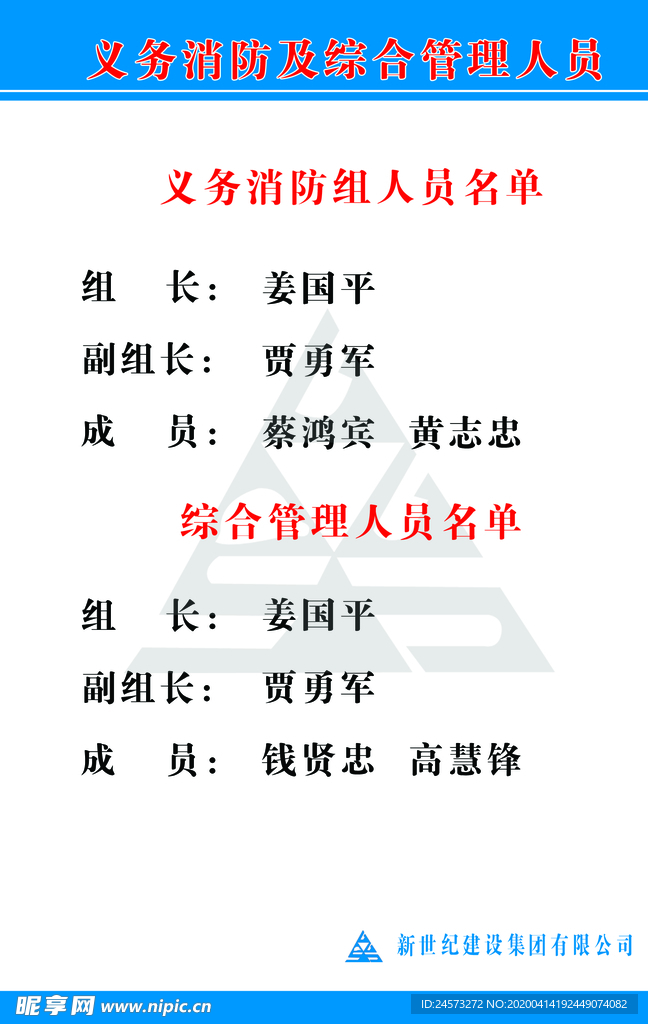 义务消防及综合管理人员

义务消防组人员名单

组 长： 姜国平

副组长： 贾勇军

成 员： 蔡鸿宾 黄志忠

综合管理人员名单

组 长： 姜国平

副组长： 贾勇军

成 员： 钱贤忠 高慧锋

新世纪建设集团有限公司

昵享网 www.nipic.cn

ID:24573272 NO:20200414192449074082